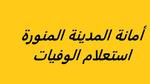 أمانة المدينة المنورة
استعلام الوفيات